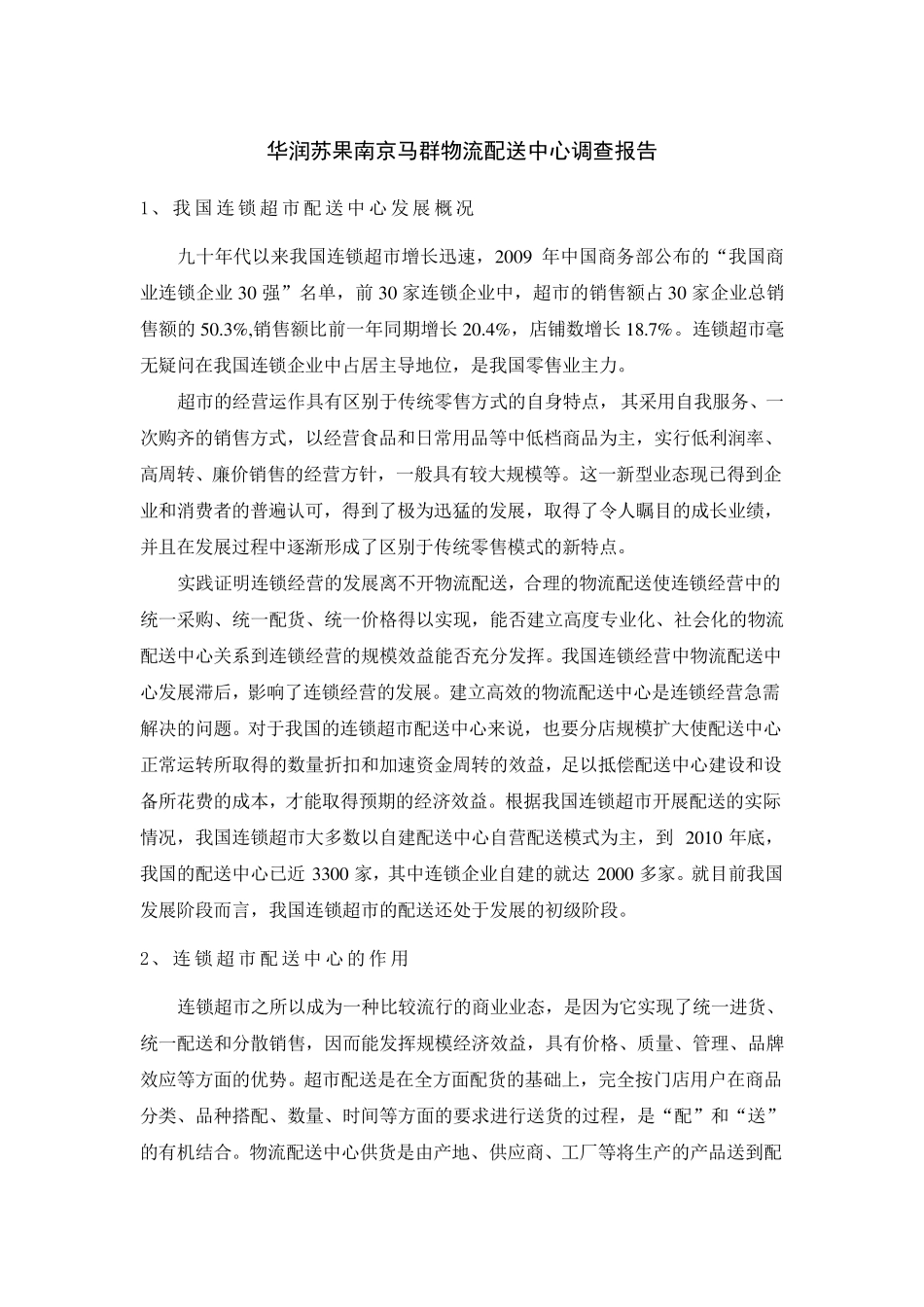 华润苏果南京马群物流配送中心调查报告

1、我国连锁超市配送中心发展概况

九十年代以来我国连锁超市增长迅速，2009 年中国商务部公布的“我国商业连锁企业 30 强”名单，前 30 家连锁企业中，超市的销售额占 30 家企业总销售额的 50.3%,销售额比前一年同期增长 20.4%，店铺数增长 18.7%。连锁超市毫无疑问在我国连锁企业中占居主导地位，是我国零售业主力。

超市的经营运作具有区别于传统零售方式的自身特点，其采用自我服务、一次购齐的销售方式，以经营食品和日常用品等中低档商品为主，实行低利润率、高周转、廉价销售的经营方针，一般具有较大规模等。这一新型业态现已得到企业和消费者的普遍认可，得到了极为迅猛的发展，取得了令人瞩目的成长业绩，并且在发展过程中逐渐形成了区别于传统零售模式的新特点。

实践证明连锁经营的发展离不开物流配送，合理的物流配送使连锁经营中的统一采购、统一配货、统一价格得以实现，能否建立高度专业化、社会化的物流配送中心关系到连锁经营的规模效益能否充分发挥。我国连锁经营中物流配送中心发展滞后，影响了连锁经营的发展。建立高效的物流配送中心是连锁经营急需解决的问题。对于我国的连锁超市配送中心来说，也要分店规模扩大使配送中心正常运转所取得的数量折扣和加速资金周转的效益，足以抵偿配送中心建设和设备所花费的成本，才能取得预期的经济效益。根据我国连锁超市开展配送的实际情况，我国连锁超市大多数以自建配送中心自营配送模式为主，到 2010 年底，我国的配送中心已近 3300 家，其中连锁企业自建的就达 2000 多家。就目前我国发展阶段而言，我国连锁超市的配送还处于发展的初级阶段。

2、连锁超市配送中心的作用

连锁超市之所以成为一种比较流行的商业业态，是因为它实现了统一进货、统一配送和分散销售，因而能发挥规模经济效益，具有价格、质量、管理、品牌效应等方面的优势。超市配送是在全方面配货的基础上，完全按门店用户在商品分类、品种搭配、数量、时间等方面的要求进行送货的过程，是“配”和“送”的有机结合。物流配送中心供货是由产地、供应商、工厂等将生产的产品送到配